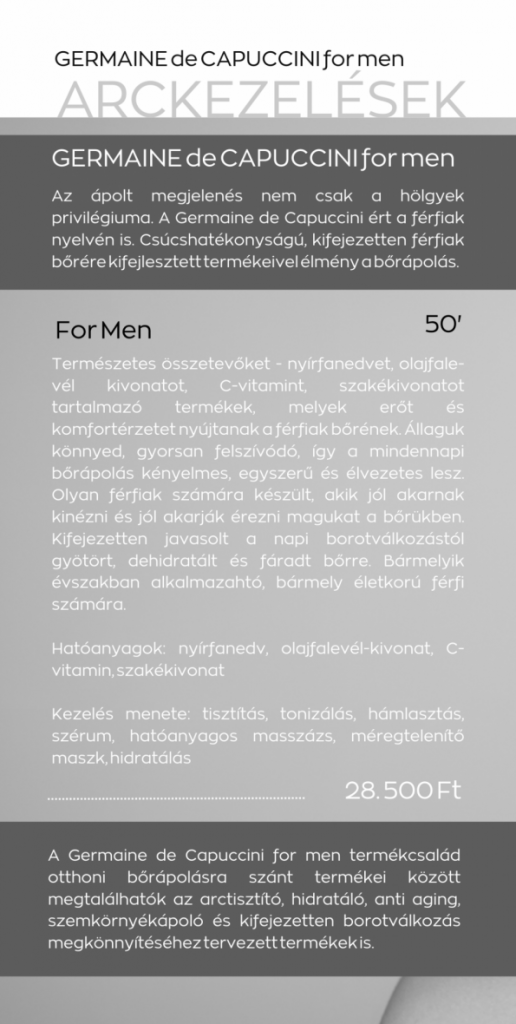 GERMAINE de CAPUCCINI for men
ARCKEZELÉSEK

GERMAINE de CAPUCCINI for men

Az ápolt megjelenés nem csak a hölgyek privilégiuma. A Germaine de Capuccini ért a férfiak nyelvén is. Csúcshatékonyságú, kifejezetten férfiak bőrére kifejlesztett termékeivel élmény a bőrápolás.

For Men

50'

Természetes összetevőket - nyírfanedvet, olajfalevél kivonatot, C-vitamint, szakékivonatot tartalmazó termékek, melyek erőt és komfortérzetet nyújtanak a férfiak bőrének. Állaguk könnyed, gyorsan felszívódó, így a mindennapi bőrápolás kényelmes, egyszerű és élvezetes lesz. Olyan férfiak számára készült, akik jól akarnak kinézni és jól akarják érezni magukat a bőrükben. Kifejezetten javasolt a napi borotválkozástól gyötört, dehidratált és fáradt bőrre. Bármelyik évszakban alkalmazahtó, bármely életkorú férfi számára.

Hatóanyagok: nyírfanedv, olajfalevél-kivonat, C-vitamin, szakékivonat

Kezelés menete: tisztítás, tonizálás, hámlasztás, szérum, hatóanyagos masszázs, méregtelenítő maszk, hidratálás

28.500 Ft

A Germaine de Capuccini for men termékcsalád otthoni bőrápolásra szánt termékei között megtalálhatók az arctisztító, hidratáló, anti aging, szemkörnyékápoló és kifejezetten borotválkozás megkönnyítéséhez tervezett termékek is.